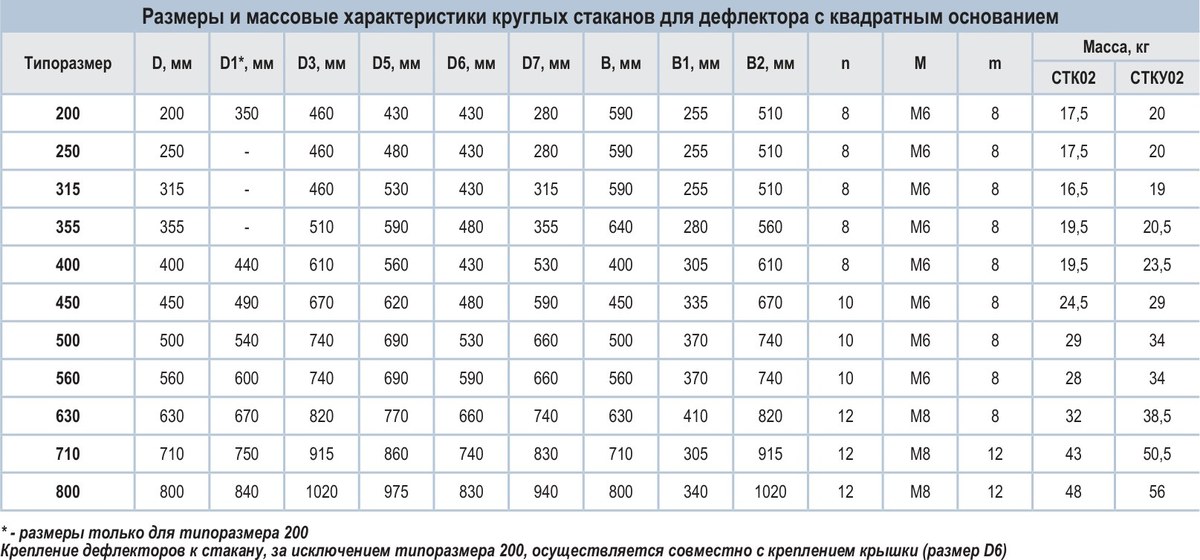 Размеры и массовые характеристики круглых стаканов для дефлектора с квадратным основанием

| Типоразмер | D, мм | D1*, мм | D3, мм | D5, мм | D6, мм | D7, мм | B, мм | B1, мм | B2, мм | n | M | m | Масса, кг СТК02 | Масса, кг СТКУ02 |
|---|---|---|---|---|---|---|---|---|---|---|---|---|---|---|
| 200 | 200 | 350 | 460 | 430 | 430 | 280 | 590 | 255 | 510 | 8 | M6 | 8 | 17,5 | 20 |
| 250 | 250 | - | 460 | 480 | 430 | 280 | 590 | 255 | 510 | 8 | M6 | 8 | 17,5 | 20 |
| 315 | 315 | - | 460 | 530 | 430 | 315 | 590 | 255 | 510 | 8 | M6 | 8 | 16,5 | 19 |
| 355 | 355 | - | 510 | 590 | 480 | 355 | 640 | 280 | 560 | 8 | M6 | 8 | 19,5 | 20,5 |
| 400 | 400 | 440 | 610 | 560 | 430 | 530 | 400 | 305 | 610 | 8 | M6 | 8 | 19,5 | 23,5 |
| 450 | 450 | 490 | 670 | 620 | 480 | 590 | 450 | 335 | 670 | 10 | M6 | 8 | 24,5 | 29 |
| 500 | 500 | 540 | 740 | 690 | 530 | 660 | 500 | 370 | 740 | 10 | M6 | 8 | 29 | 34 |
| 560 | 560 | 600 | 740 | 690 | 590 | 660 | 560 | 370 | 740 | 10 | M6 | 8 | 28 | 34 |
| 630 | 630 | 670 | 820 | 770 | 660 | 740 | 630 | 410 | 820 | 12 | M8 | 8 | 32 | 38,5 |
| 710 | 710 | 750 | 915 | 860 | 740 | 830 | 710 | 305 | 915 | 12 | M8 | 12 | 43 | 50,5 |
| 800 | 800 | 840 | 1020 | 975 | 830 | 940 | 800 | 340 | 1020 | 12 | M8 | 12 | 48 | 56 |

* - размеры только для типоразмера 200
Крепление дефлекторов к стакану, за исключением типоразмера 200, осуществляется совместно с креплением крышки (размер D6)